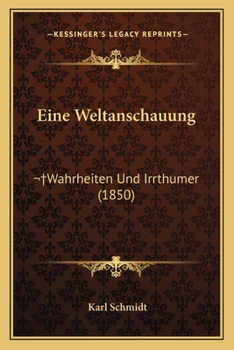 —KESSINGER'S LEGACY REPRINTS—

Eine Weltanschauung

¬†Wahrheiten Und Irrthumer (1850)

Karl Schmidt